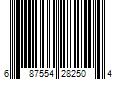 6 87554 28250 4